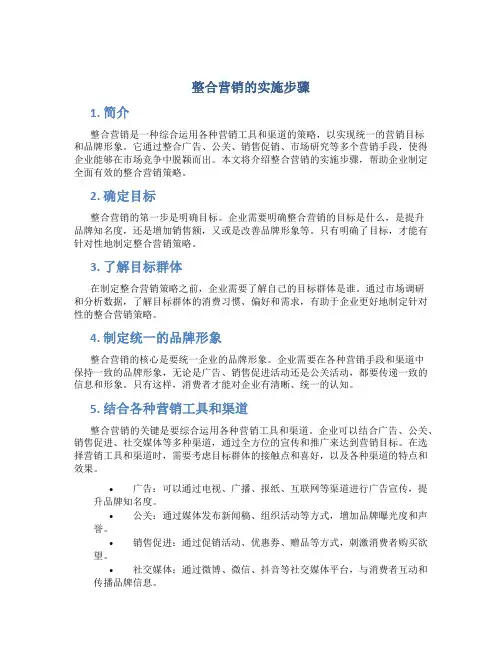 整合营销的实施步骤

1. 简介

整合营销是一种综合运用各种营销工具和渠道的策略，以实现统一的营销目标和品牌形象。它通过整合广告、公关、销售促销、市场研究等多个营销手段，使得企业能够在市场竞争中脱颖而出。本文将介绍整合营销的实施步骤，帮助企业制定全面有效的整合营销策略。

2. 确定目标

整合营销的第一步是明确目标。企业需要明确整合营销的目标是什么，是提升品牌知名度，还是增加销售额，又或是改善品牌形象等。只有明确了目标，才能有针对性地制定整合营销策略。

3. 了解目标群体

在制定整合营销策略之前，企业需要了解自己的目标群体是谁。通过市场调研和分析数据，了解目标群体的消费习惯、偏好和需求，有助于企业更好地制定针对性的整合营销策略。

4. 制定统一的品牌形象

整合营销的核心是要统一企业的品牌形象。企业需要在各种营销手段和渠道中保持一致的品牌形象，无论是广告、销售促进活动还是公关活动，都要传递一致的信息和形象。只有这样，消费者才能对企业有清晰、统一的认知。

5. 结合各种营销工具和渠道

整合营销的关键是要综合运用各种营销工具和渠道。企业可以结合广告、公关、销售促进、社交媒体等多种渠道，通过全方位的宣传和推广来达到营销目标。在选择营销工具和渠道时，需要考虑目标群体的接触点和喜好，以及各种渠道的特点和效果。

• 广告：可以通过电视、广播、报纸、互联网等渠道进行广告宣传，提升品牌知名度。

• 公关：通过媒体发布新闻稿、组织活动等方式，增加品牌曝光度和声誉。

• 销售促进：通过促销活动、优惠券、赠品等方式，刺激消费者购买欲望。

• 社交媒体：通过微博、微信、抖音等社交媒体平台，与消费者互动和传播品牌信息。